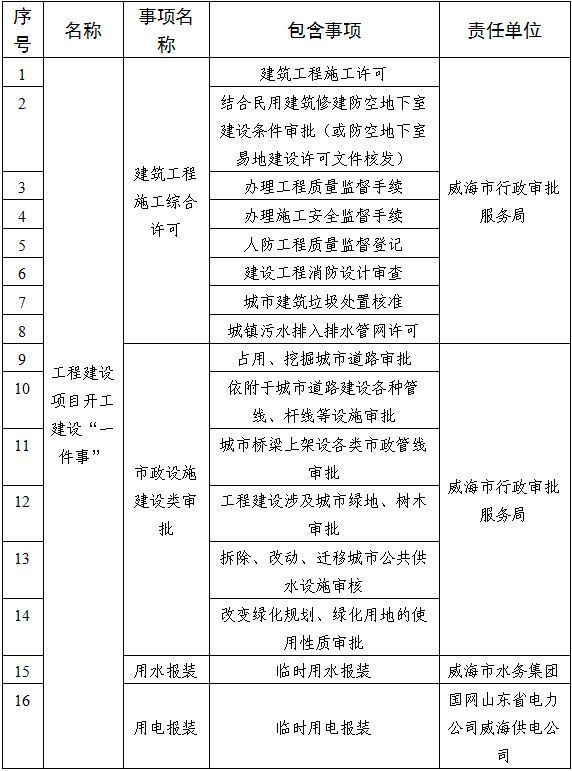 | 序号 | 名称 | 事项名称 | 包含事项 | 责任单位 |
|---|---|---|---|---|
| 1 | 工程建设项目开工建设“一件事” | 建筑工程施工综合许可 | 建筑工程施工许可 | 威海市行政审批服务局 |
| 2 | | | 结合民用建筑修建防空地下室建设条件审批（或防空地下室易地建设许可文件核发） | |
| 3 | | | 办理工程质量监督手续 | |
| 4 | | | 办理施工安全监督手续 | |
| 5 | | | 人防工程质量监督登记 | |
| 6 | | | 建设工程消防设计审查 | |
| 7 | | | 城市建筑垃圾处置核准 | |
| 8 | | | 城镇污水排入排水管网许可 | |
| 9 | | 市政设施建设类审批 | 占用、挖掘城市道路审批 | 威海市行政审批服务局 |
| 10 | | | 依附于城市道路建设各种管线、杆线等设施审批 | |
| 11 | | | 城市桥梁上架设各类市政管线审批 | |
| 12 | | | 工程建设涉及城市绿地、树木审批 | |
| 13 | | | 拆除、改动、迁移城市公共供水设施审核 | |
| 14 | | | 改变绿化规划、绿化用地的使用性质审批 | |
| 15 | | 用水报装 | 临时用水报装 | 威海市水务集团 |
| 16 | | 用电报装 | 临时用电报装 | 国网山东省电力公司威海供电公司 |